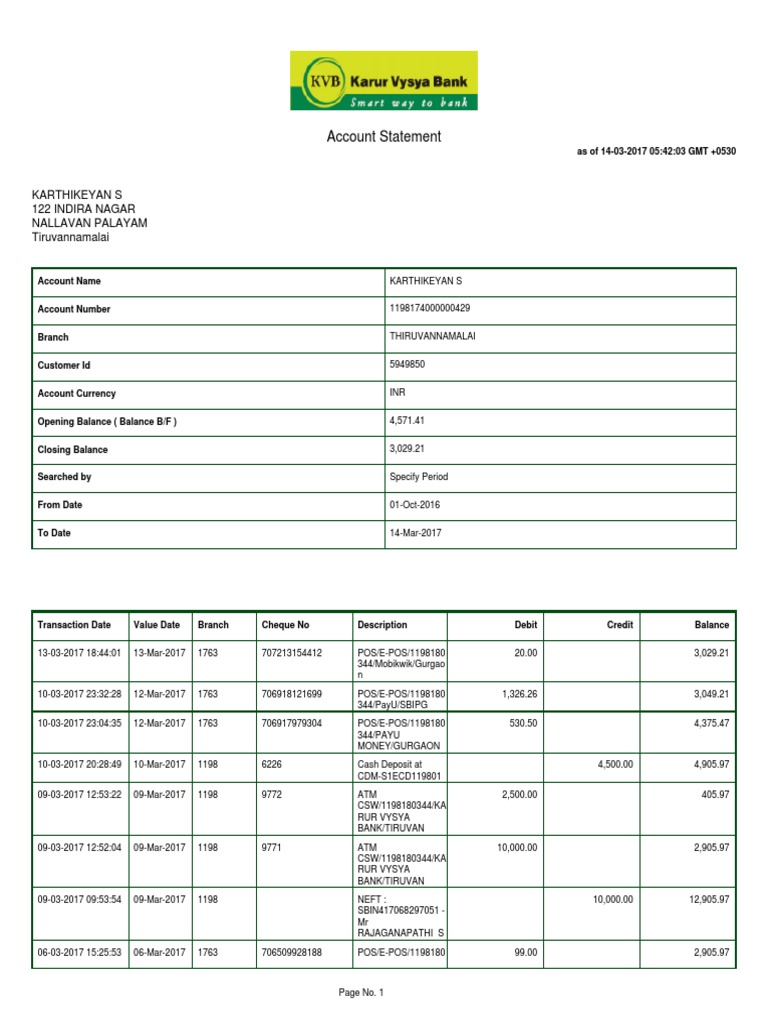 KVB Karur Vysya Bank
Smart way to bank

Account Statement

as of 14-03-2017 05:42:03 GMT +0530

KARTHIKEYAN S
122 INDIRA NAGAR
NALLAVAN PALAYAM
Tiruvannamalai

| Account Name | KARTHIKEYAN S |
|---|---|
| Account Number | 1198174000000429 |
| Branch | THIRUVANNAMALAI |
| Customer Id | 5949850 |
| Account Currency | INR |
| Opening Balance ( Balance B/F ) | 4,571.41 |
| Closing Balance | 3,029.21 |
| Searched by | Specify Period |
| From Date | 01-Oct-2016 |
| To Date | 14-Mar-2017 |

| Transaction Date | Value Date | Branch | Cheque No | Description | Debit | Credit | Balance |
|---|---|---|---|---|---|---|---|
| 13-03-2017 18:44:01 | 13-Mar-2017 | 1763 | 707213154412 | POS/E-POS/1198180344/Mobikwik/Gurgaon | 20.00 | | 3,029.21 |
| 10-03-2017 23:32:28 | 12-Mar-2017 | 1763 | 706918121699 | POS/E-POS/1198180344/PayU/SBIPG | 1,326.26 | | 3,049.21 |
| 10-03-2017 23:04:35 | 12-Mar-2017 | 1763 | 706917979304 | POS/E-POS/1198180344/PAYU MONEY/GURGAON | 530.50 | | 4,375.47 |
| 10-03-2017 20:28:49 | 10-Mar-2017 | 1198 | 6226 | Cash Deposit at CDM-S1ECD119801 | | 4,500.00 | 4,905.97 |
| 09-03-2017 12:53:22 | 09-Mar-2017 | 1198 | 9772 | ATM CSW/1198180344/KARUR VYSYA BANK/TIRUVAN | 2,500.00 | | 405.97 |
| 09-03-2017 12:52:04 | 09-Mar-2017 | 1198 | 9771 | ATM CSW/1198180344/KARUR VYSYA BANK/TIRUVAN | 10,000.00 | | 2,905.97 |
| 09-03-2017 09:53:54 | 09-Mar-2017 | 1198 | | NEFT : SBIN417068297051 - Mr RAJAGANAPATHI S | | 10,000.00 | 12,905.97 |
| 06-03-2017 15:25:53 | 06-Mar-2017 | 1763 | 706509928188 | POS/E-POS/1198180 | 99.00 | | 2,905.97 |

Page No. 1